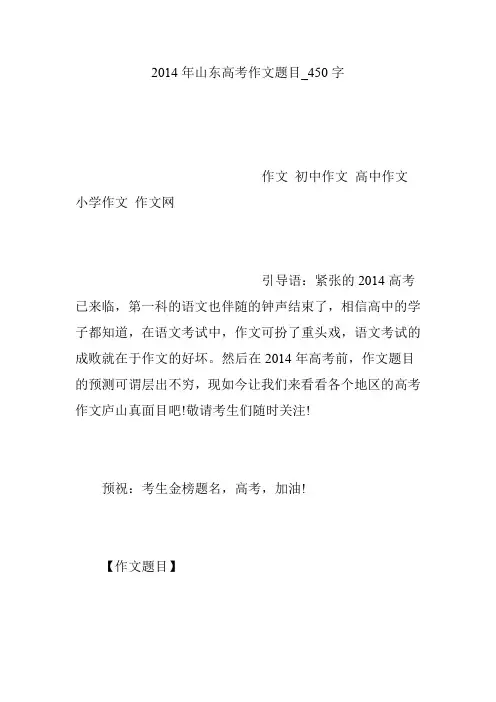 2014 年山东高考作文题目_450 字

作文 初中作文 高中作文 小学作文 作文网

引导语：紧张的 2014 高考已来临，第一科的语文也伴随的钟声结束了，相信高中的学子都知道，在语文考试中，作文可扮了重头戏，语文考试的成败就在于作文的好坏。然后在 2014 年高考前，作文题目的预测可谓层出不穷，现如今让我们来看看各个地区的高考作文庐山真面目吧!敬请考生们随时关注!

预祝：考生金榜题名，高考，加油!

【作文题目】